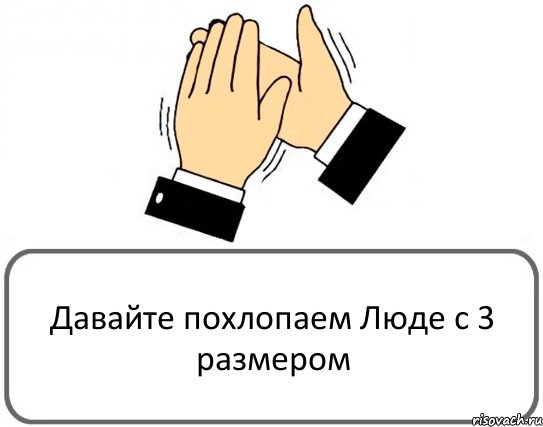 Давайте похлопаем Люде с 3 размером

risovach.ru